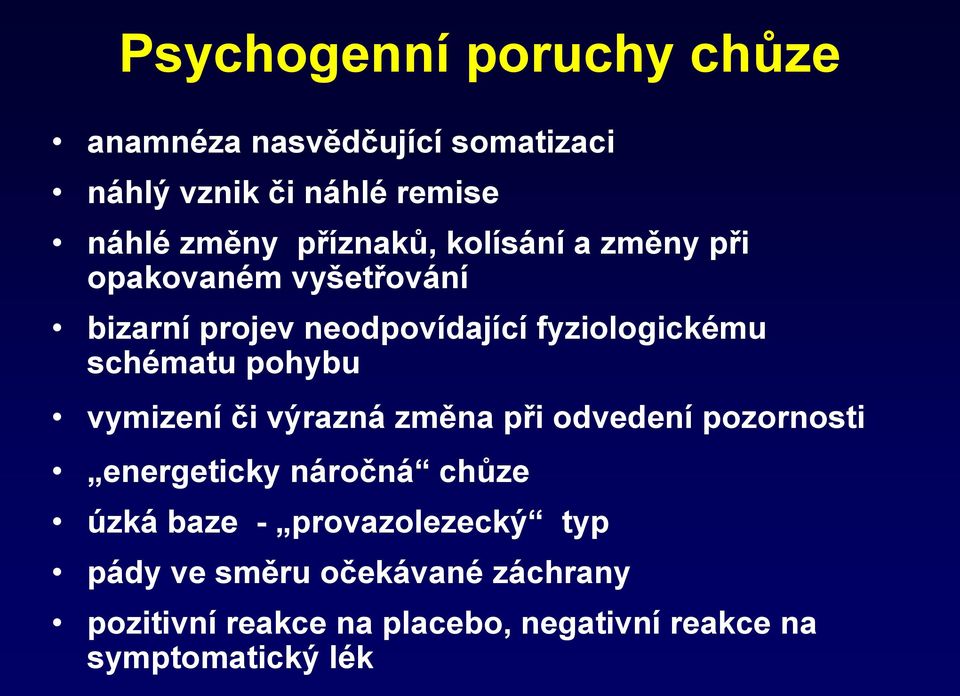 Psychogenní poruchy chůze

• anamnéza nasvědčující somatizaci
• náhlý vznik či náhlé remise
• náhlé změny příznaků, kolísání a změny při opakovaném vyšetřování
• bizarní projev neodpovídající fyziologickému schématu pohybu
• vymizení či výrazná změna při odvedení pozornosti
• „energeticky náročná“ chůze
• úzká baze - „provazolezecký“ typ
• pády ve směru očekávané záchrany
• pozitivní reakce na placebo, negativní reakce na symptomatický lék